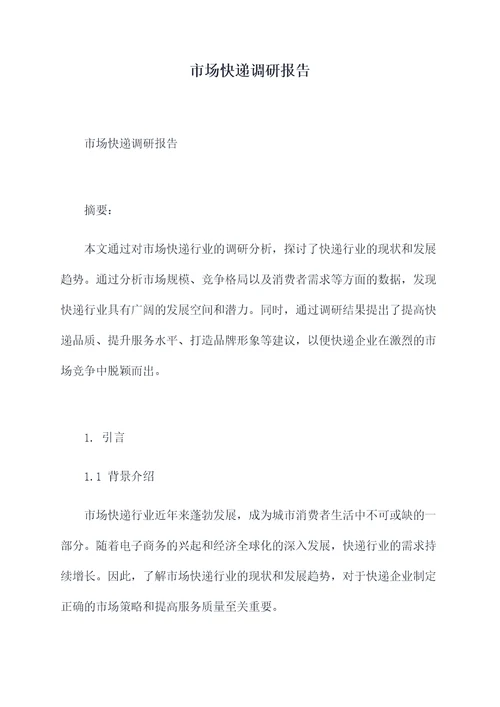 市场快递调研报告

市场快递调研报告

摘要：

本文通过对市场快递行业的调研分析，探讨了快递行业的现状和发展趋势。通过分析市场规模、竞争格局以及消费者需求等方面的数据，发现快递行业具有广阔的发展空间和潜力。同时，通过调研结果提出了提高快递品质、提升服务水平、打造品牌形象等建议，以便快递企业在激烈的市场竞争中脱颖而出。

1. 引言

1.1 背景介绍

市场快递行业近年来蓬勃发展，成为城市消费者生活中不可或缺的一部分。随着电子商务的兴起和经济全球化的深入发展，快递行业的需求持续增长。因此，了解市场快递行业的现状和发展趋势，对于快递企业制定正确的市场策略和提高服务质量至关重要。